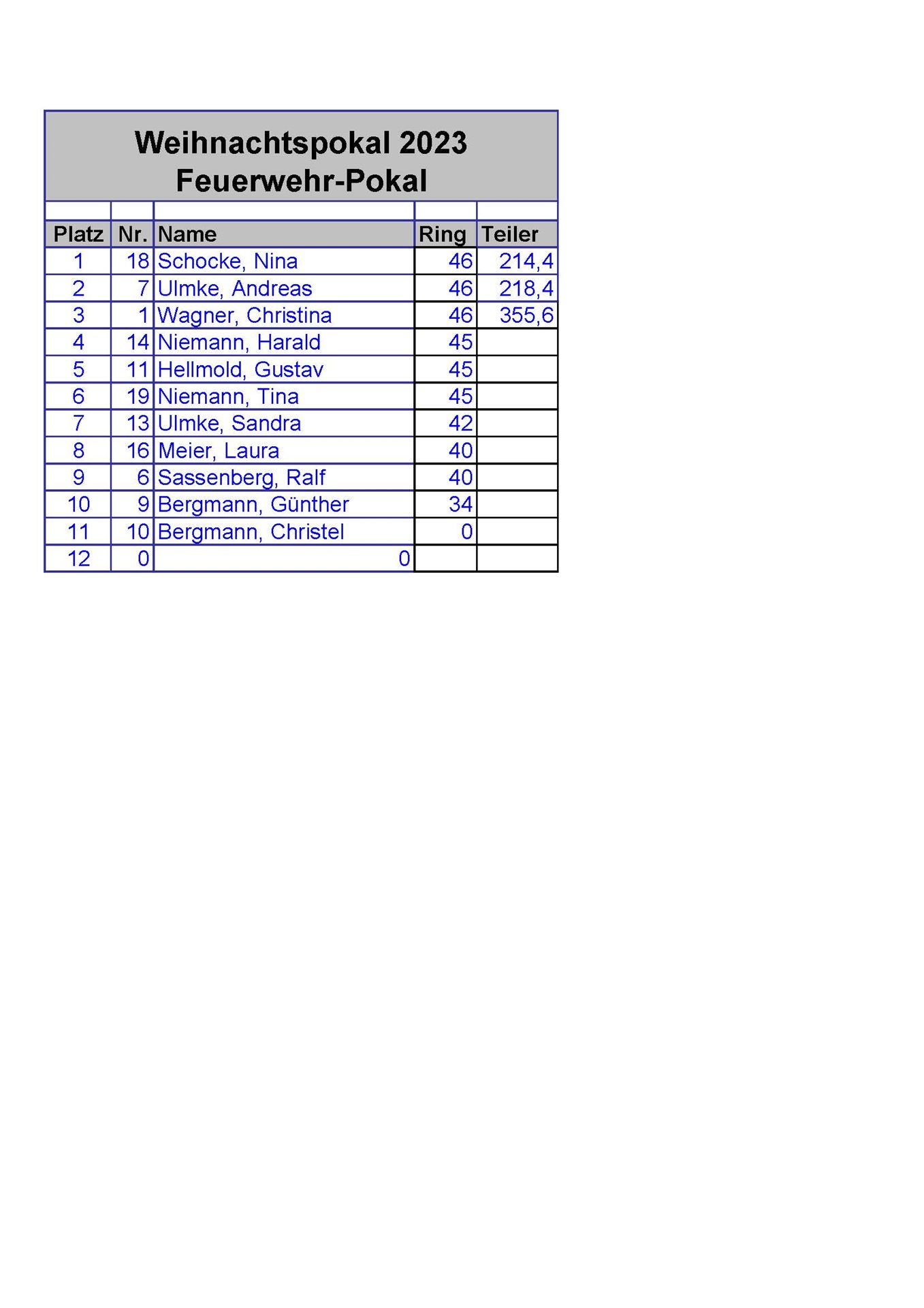 Weihnachtspokal 2023
Feuerwehr-Pokal

| Platz | Nr. | Name | Ring | Teiler |
|---|---|---|---|---|
| 1 | 18 | Schocke, Nina | 46 | 214,4 |
| 2 | 7 | Ulmke, Andreas | 46 | 218,4 |
| 3 | 1 | Wagner, Christina | 46 | 355,6 |
| 4 | 14 | Niemann, Harald | 45 | |
| 5 | 11 | Hellmold, Gustav | 45 | |
| 6 | 19 | Niemann, Tina | 45 | |
| 7 | 13 | Ulmke, Sandra | 42 | |
| 8 | 16 | Meier, Laura | 40 | |
| 9 | 6 | Sassenberg, Ralf | 40 | |
| 10 | 9 | Bergmann, Günther | 34 | |
| 11 | 10 | Bergmann, Christel | 0 | |
| 12 | 0 | 0 | | |